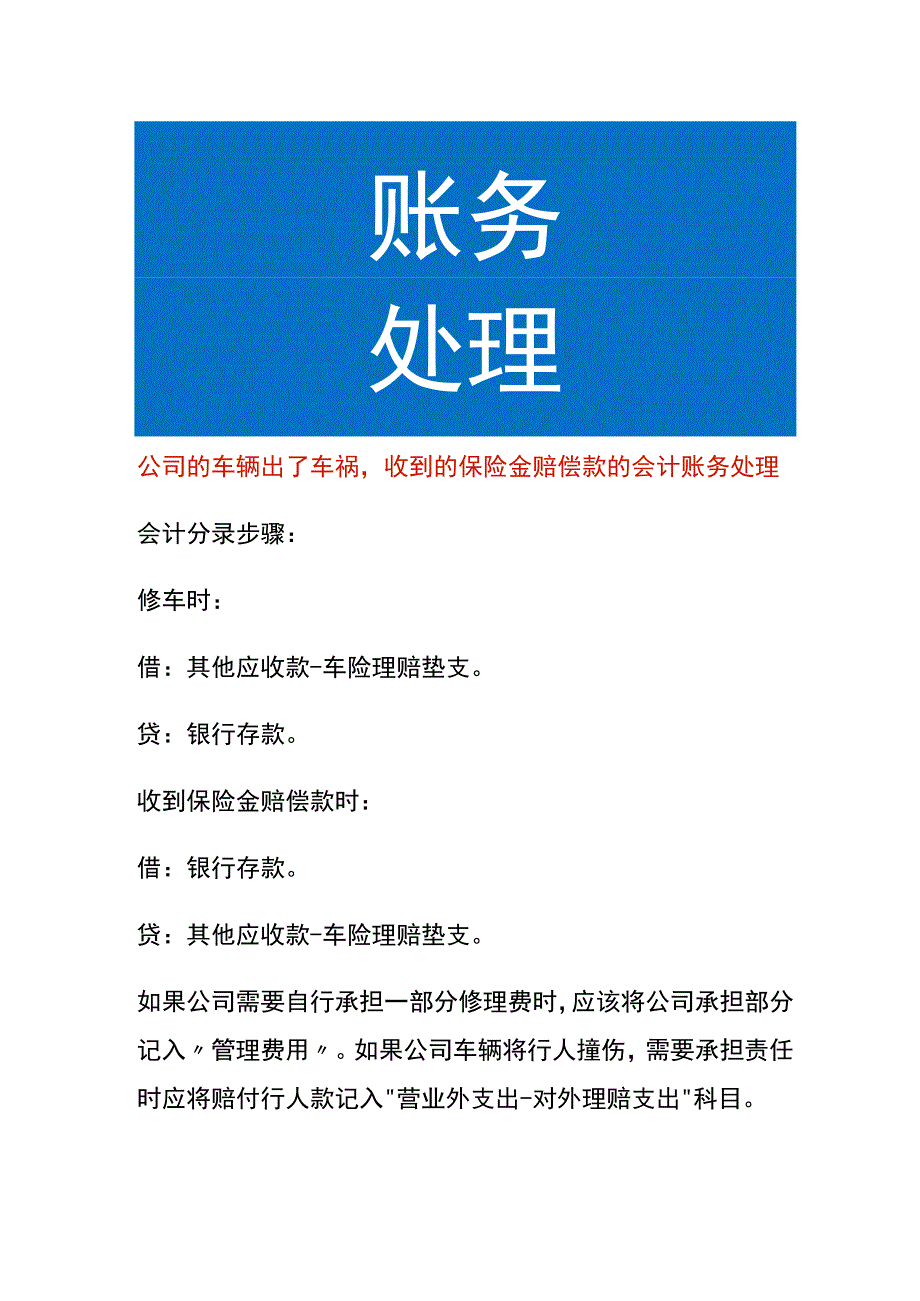 账务
处理

公司的车辆出了车祸，收到的保险金赔偿款的会计账务处理

会计分录步骤：

修车时：

借：其他应收款-车险理赔垫支。

贷：银行存款。

收到保险金赔偿款时：

借：银行存款。

贷：其他应收款-车险理赔垫支。

如果公司需要自行承担一部分修理费时，应该将公司承担部分记入〃管理费用〃。如果公司车辆将行人撞伤，需要承担责任时应将赔付行人款记入"营业外支出-对外理赔支出"科目。